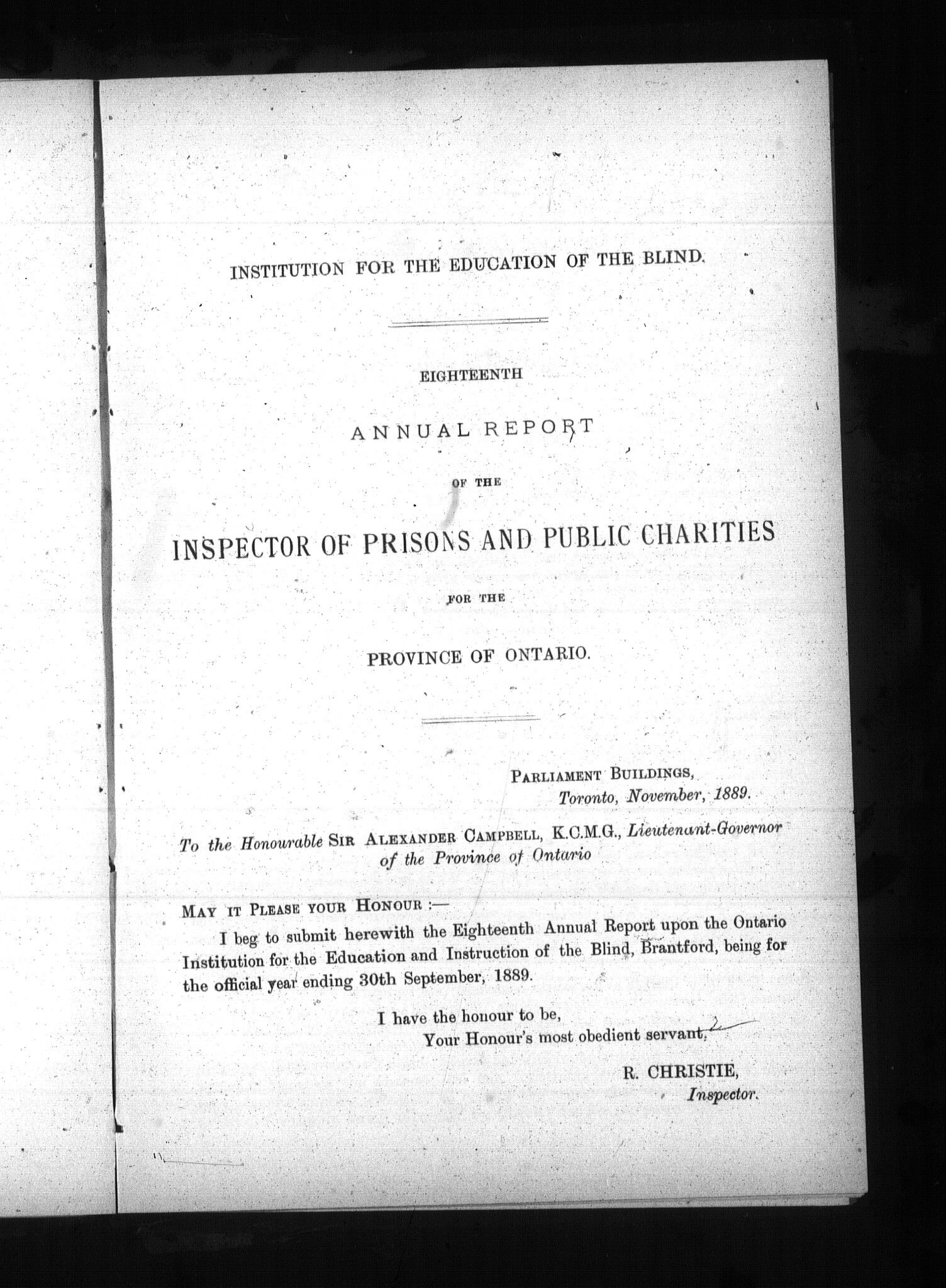 INSTITUTION FOR THE EDUCATION OF THE BLIND.

EIGHTEENTH

ANNUAL REPORT

OF THE

INSPECTOR OF PRISONS AND PUBLIC CHARITIES

FOR THE

PROVINCE OF ONTARIO.

PARLIAMENT BUILDINGS,
Toronto, November, 1889.

To the Honourable SIR ALEXANDER CAMPBELL, K.C.M.G., Lieutenant-Governor of the Province of Ontario

MAY IT PLEASE YOUR HONOUR :—

I beg to submit herewith the Eighteenth Annual Report upon the Ontario Institution for the Education and Instruction of the Blind, Brantford, being for the official year ending 30th September, 1889.

I have the honour to be,
Your Honour's most obedient servant,

R. CHRISTIE,
Inspector.